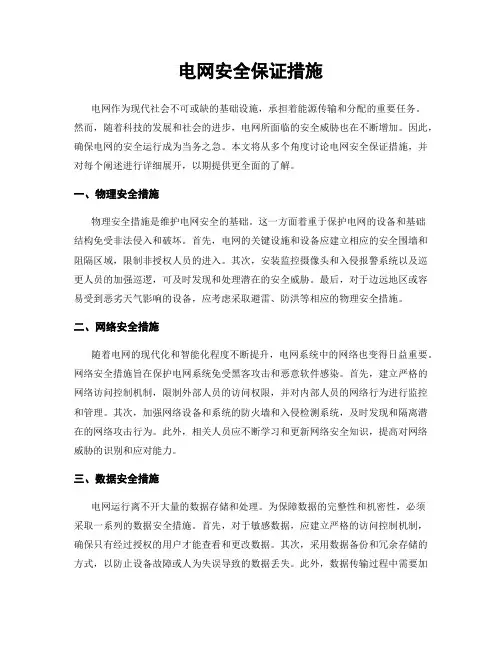 电网安全保证措施

电网作为现代社会不可或缺的基础设施，承担着能源传输和分配的重要任务。然而，随着科技的发展和社会的进步，电网所面临的安全威胁也在不断增加。因此，确保电网的安全运行成为当务之急。本文将从多个角度讨论电网安全保证措施，并对每个阐述进行详细展开，以期提供更全面的了解。

一、物理安全措施

物理安全措施是维护电网安全的基础。这一方面着重于保护电网的设备和基础结构免受非法侵入和破坏。首先，电网的关键设施和设备应建立相应的安全围墙和阻隔区域，限制非授权人员的进入。其次，安装监控摄像头和入侵报警系统以及巡更人员的加强巡逻，可及时发现和处理潜在的安全威胁。最后，对于边远地区或容易受到恶劣天气影响的设备，应考虑采取避雷、防洪等相应的物理安全措施。

二、网络安全措施

随着电网的现代化和智能化程度不断提升，电网系统中的网络也变得日益重要。网络安全措施旨在保护电网系统免受黑客攻击和恶意软件感染。首先，建立严格的网络访问控制机制，限制外部人员的访问权限，并对内部人员的网络行为进行监控和管理。其次，加强网络设备和系统的防火墙和入侵检测系统，及时发现和隔离潜在的网络攻击行为。此外，相关人员应不断学习和更新网络安全知识，提高对网络威胁的识别和应对能力。

三、数据安全措施

电网运行离不开大量的数据存储和处理。为保障数据的完整性和机密性，必须采取一系列的数据安全措施。首先，对于敏感数据，应建立严格的访问控制机制，确保只有经过授权的用户才能查看和更改数据。其次，采用数据备份和冗余存储的方式，以防止设备故障或人为失误导致的数据丢失。此外，数据传输过程中需要加